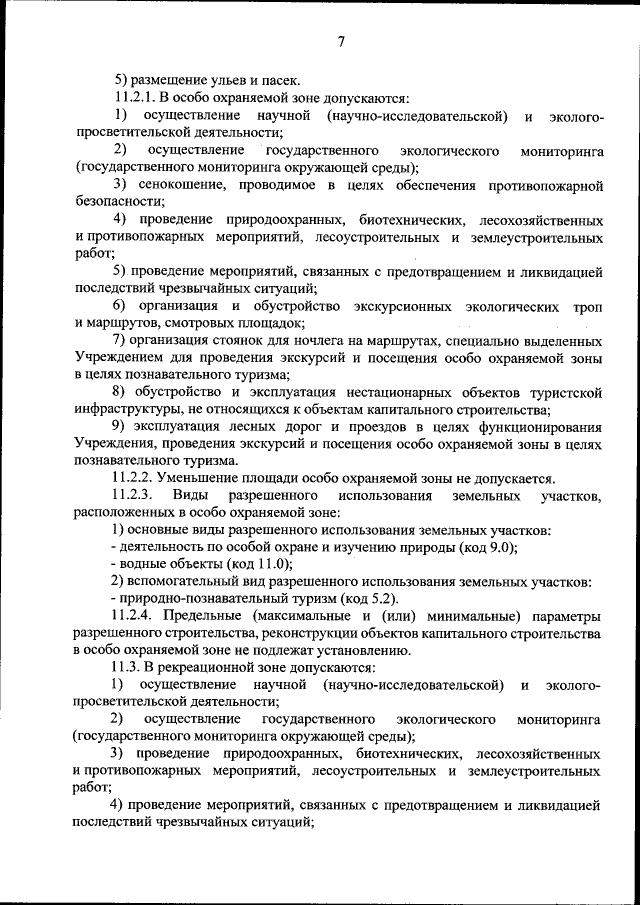 7

5) размещение ульев и пасек.

11.2.1. В особо охраняемой зоне допускаются:

1) осуществление научной (научно-исследовательской) и эколого-просветительской деятельности;

2) осуществление государственного экологического мониторинга (государственного мониторинга окружающей среды);

3) сенокошение, проводимое в целях обеспечения противопожарной безопасности;

4) проведение природоохранных, биотехнических, лесохозяйственных и противопожарных мероприятий, лесоустроительных и землеустроительных работ;

5) проведение мероприятий, связанных с предотвращением и ликвидацией последствий чрезвычайных ситуаций;

6) организация и обустройство экскурсионных экологических троп и маршрутов, смотровых площадок;

7) организация стоянок для ночлега на маршрутах, специально выделенных Учреждением для проведения экскурсий и посещения особо охраняемой зоны в целях познавательного туризма;

8) обустройство и эксплуатация нестационарных объектов туристской инфраструктуры, не относящихся к объектам капитального строительства;

9) эксплуатация лесных дорог и проездов в целях функционирования Учреждения, проведения экскурсий и посещения особо охраняемой зоны в целях познавательного туризма.

11.2.2. Уменьшение площади особо охраняемой зоны не допускается.

11.2.3. Виды разрешенного использования земельных участков, расположенных в особо охраняемой зоне:

1) основные виды разрешенного использования земельных участков:

- деятельность по особой охране и изучению природы (код 9.0);

- водные объекты (код 11.0);

2) вспомогательный вид разрешенного использования земельных участков:

- природно-познавательный туризм (код 5.2).

11.2.4. Предельные (максимальные и (или) минимальные) параметры разрешенного строительства, реконструкции объектов капитального строительства в особо охраняемой зоне не подлежат установлению.

11.3. В рекреационной зоне допускаются:

1) осуществление научной (научно-исследовательской) и эколого-просветительской деятельности;

2) осуществление государственного экологического мониторинга (государственного мониторинга окружающей среды);

3) проведение природоохранных, биотехнических, лесохозяйственных и противопожарных мероприятий, лесоустроительных и землеустроительных работ;

4) проведение мероприятий, связанных с предотвращением и ликвидацией последствий чрезвычайных ситуаций;